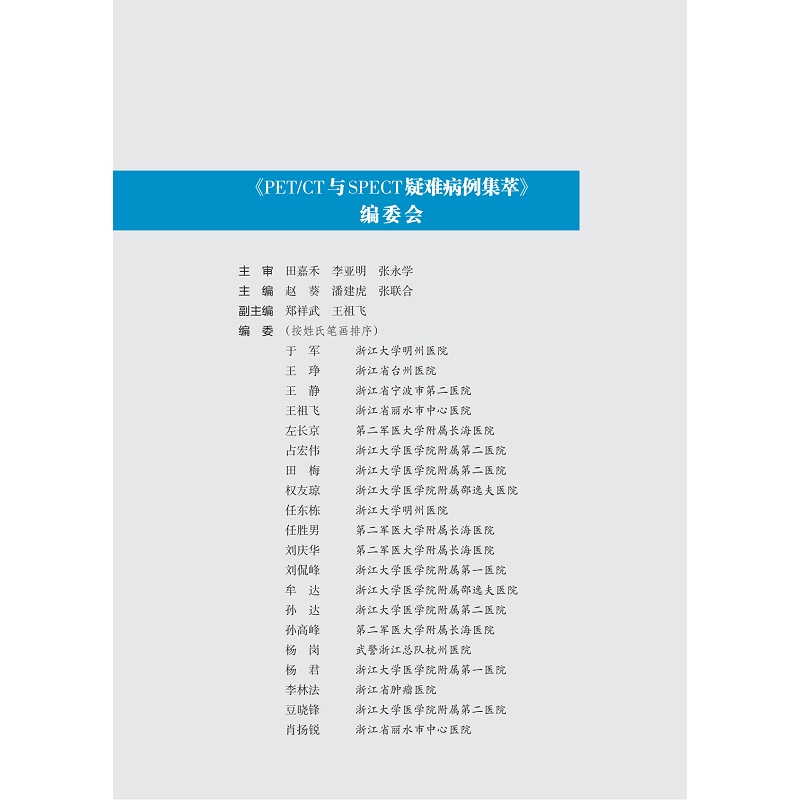 《PET/CT与SPECT疑难病例集萃》
编委会

主 审 田嘉禾 李亚明 张永学
主 编 赵 葵 潘建虎 张联合
副主编 郑祥武 王祖飞
编 委 （按姓氏笔画排序）
于 军 浙江大学明州医院
王 琤 浙江省台州医院
王 静 浙江省宁波市第二医院
王祖飞 浙江省丽水市中心医院
左长京 第二军医大学附属长海医院
占宏伟 浙江大学医学院附属第二医院
田 梅 浙江大学医学院附属第二医院
权友琼 浙江大学医学院附属邵逸夫医院
任东栋 浙江大学明州医院
任胜男 第二军医大学附属长海医院
刘庆华 第二军医大学附属长海医院
刘侃峰 浙江大学医学院附属第一医院
牟 达 浙江大学医学院附属邵逸夫医院
孙 达 浙江大学医学院附属第二医院
孙高峰 第二军医大学附属长海医院
杨 岗 武警浙江总队杭州医院
杨 君 浙江大学医学院附属第一医院
李林法 浙江省肿瘤医院
豆晓锋 浙江大学医学院附属第二医院
肖扬锐 浙江省丽水市中心医院